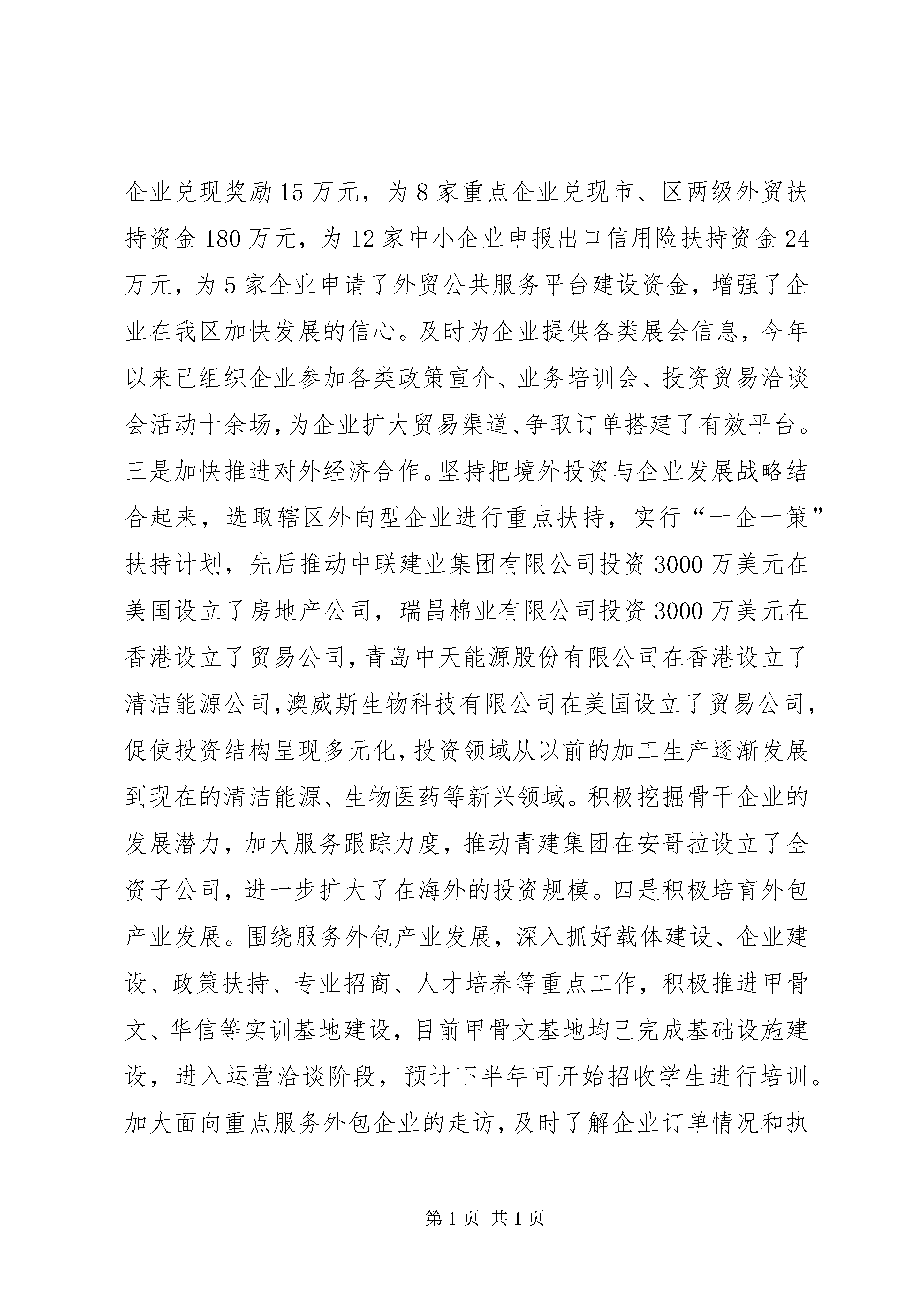 企业兑现奖励15万元，为8家重点企业兑现市、区两级外贸扶持资金180万元，为12家中小企业申报出口信用险扶持资金24万元，为5家企业申请了外贸公共服务平台建设资金，增强了企业在我区加快发展的信心。及时为企业提供各类展会信息，今年以来已组织企业参加各类政策宣介、业务培训会、投资贸易洽谈会活动十余场，为企业扩大贸易渠道、争取订单搭建了有效平台。三是加快推进对外经济合作。坚持把境外投资与企业发展战略结合起来，选取辖区外向型企业进行重点扶持，实行“一企一策”扶持计划，先后推动中联建业集团有限公司投资3000万美元在美国设立了房地产公司，瑞昌棉业有限公司投资3000万美元在香港设立了贸易公司，青岛中天能源股份有限公司在香港设立了清洁能源公司，澳威斯生物科技有限公司在美国设立了贸易公司，促使投资结构呈现多元化，投资领域从以前的加工生产逐渐发展到现在的清洁能源、生物医药等新兴领域。积极挖掘骨干企业的发展潜力，加大服务跟踪力度，推动青建集团在安哥拉设立了全资子公司，进一步扩大了在海外的投资规模。四是积极培育外包产业发展。围绕服务外包产业发展，深入抓好载体建设、企业建设、政策扶持、专业招商、人才培养等重点工作，积极推进甲骨文、华信等实训基地建设，目前甲骨文基地均已完成基础设施建设，进入运营洽谈阶段，预计下半年可开始招收学生进行培训。加大面向重点服务外包企业的走访，及时了解企业订单情况和执

第1页 共1页